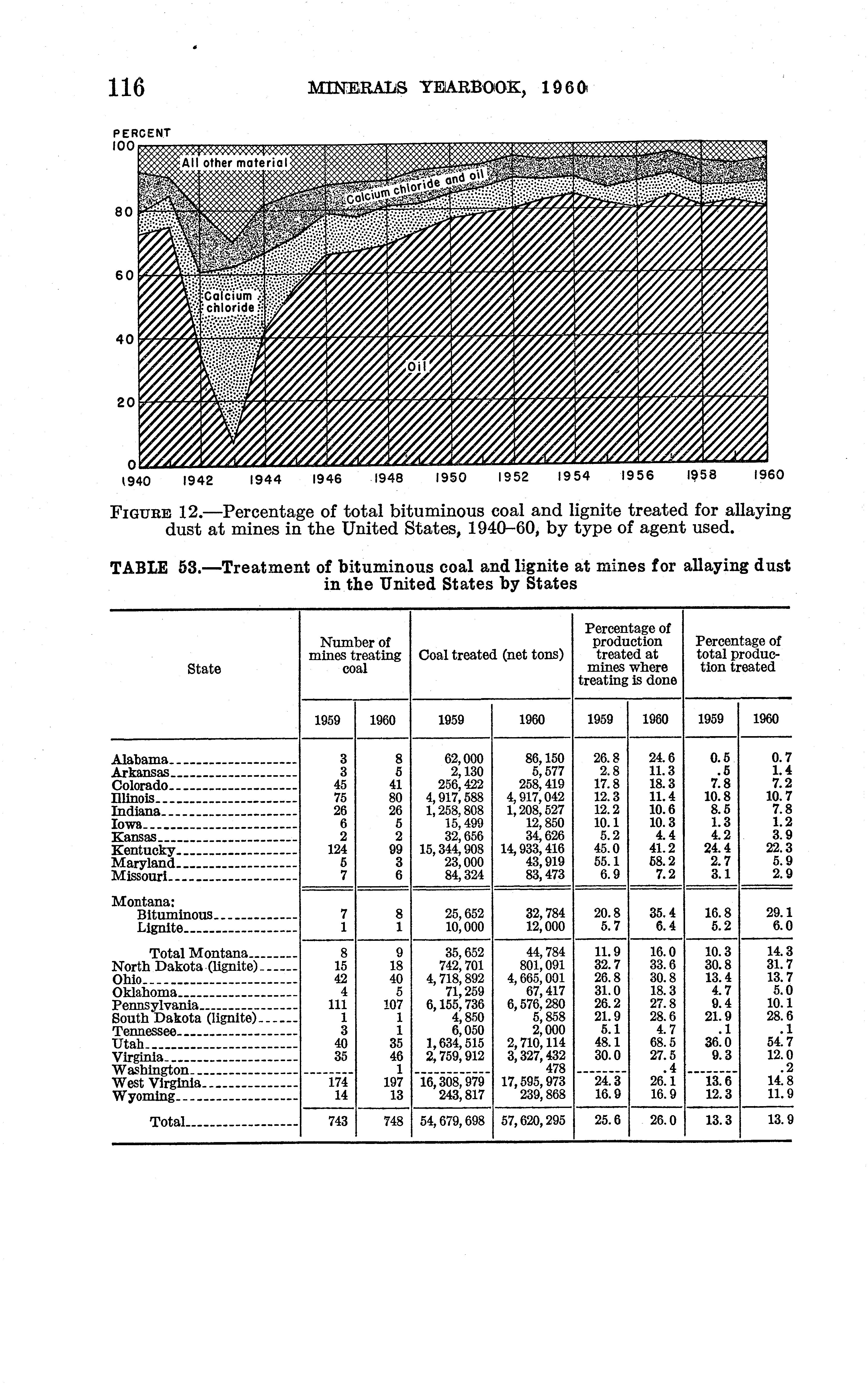 116 MINERALS YEARBOOK, 1960

PERCENT
100
80
60
40
20
0
All other material
Calcium chloride and oil
Calcium chloride
Oil
1940 1942 1944 1946 1948 1950 1952 1954 1956 1958 1960

FIGURE 12.—Percentage of total bituminous coal and lignite treated for allaying dust at mines in the United States, 1940–60, by type of agent used.

TABLE 53.—Treatment of bituminous coal and lignite at mines for allaying dust in the United States by States

| State | Number of mines treating coal 1959 | Number of mines treating coal 1960 | Coal treated (net tons) 1959 | Coal treated (net tons) 1960 | Percentage of production treated at mines where treating is done 1959 | Percentage of production treated at mines where treating is done 1960 | Percentage of total production treated 1959 | Percentage of total production treated 1960 |
|---|---|---|---|---|---|---|---|---|
| Alabama | 3 | 8 | 62,000 | 86,150 | 26.8 | 24.6 | 0.5 | 0.7 |
| Arkansas | 3 | 5 | 2,130 | 5,577 | 2.8 | 11.3 | .5 | 1.4 |
| Colorado | 45 | 41 | 256,422 | 258,419 | 17.8 | 18.3 | 7.8 | 7.2 |
| Illinois | 75 | 80 | 4,917,588 | 4,917,042 | 12.3 | 11.4 | 10.8 | 10.7 |
| Indiana | 26 | 26 | 1,258,808 | 1,208,527 | 12.2 | 10.6 | 8.5 | 7.8 |
| Iowa | 6 | 5 | 15,499 | 12,850 | 10.1 | 10.3 | 1.3 | 1.2 |
| Kansas | 2 | 2 | 32,656 | 34,626 | 5.2 | 4.4 | 4.2 | 3.9 |
| Kentucky | 124 | 99 | 15,344,908 | 14,933,416 | 45.0 | 41.2 | 24.4 | 22.3 |
| Maryland | 5 | 3 | 23,000 | 43,919 | 55.1 | 58.2 | 2.7 | 5.9 |
| Missouri | 7 | 6 | 84,324 | 83,473 | 6.9 | 7.2 | 3.1 | 2.9 |
| Montana: | | | | | | | | |
| Bituminous | 7 | 8 | 25,652 | 32,784 | 20.8 | 35.4 | 16.8 | 29.1 |
| Lignite | 1 | 1 | 10,000 | 12,000 | 5.7 | 6.4 | 5.2 | 6.0 |
| Total Montana | 8 | 9 | 35,652 | 44,784 | 11.9 | 16.0 | 10.3 | 14.3 |
| North Dakota (lignite) | 15 | 18 | 742,701 | 801,091 | 32.7 | 33.6 | 30.8 | 31.7 |
| Ohio | 42 | 40 | 4,718,892 | 4,665,001 | 26.8 | 30.8 | 13.4 | 13.7 |
| Oklahoma | 4 | 5 | 71,259 | 67,417 | 31.0 | 18.3 | 4.7 | 5.0 |
| Pennsylvania | 111 | 107 | 6,155,736 | 6,576,280 | 26.2 | 27.8 | 9.4 | 10.1 |
| South Dakota (lignite) | 1 | 1 | 4,850 | 5,858 | 21.9 | 28.6 | 21.9 | 28.6 |
| Tennessee | 3 | 1 | 6,050 | 2,000 | 5.1 | 4.7 | .1 | .1 |
| Utah | 40 | 35 | 1,634,515 | 2,710,114 | 48.1 | 68.5 | 36.0 | 54.7 |
| Virginia | 35 | 46 | 2,759,912 | 3,327,432 | 30.0 | 27.5 | 9.3 | 12.0 |
| Washington | | 1 | | 478 | | .4 | | .2 |
| West Virginia | 174 | 197 | 16,308,979 | 17,595,973 | 24.3 | 26.1 | 13.6 | 14.8 |
| Wyoming | 14 | 13 | 243,817 | 239,868 | 16.9 | 16.9 | 12.3 | 11.9 |
| Total | 743 | 748 | 54,679,698 | 57,620,295 | 25.6 | 26.0 | 13.3 | 13.9 |